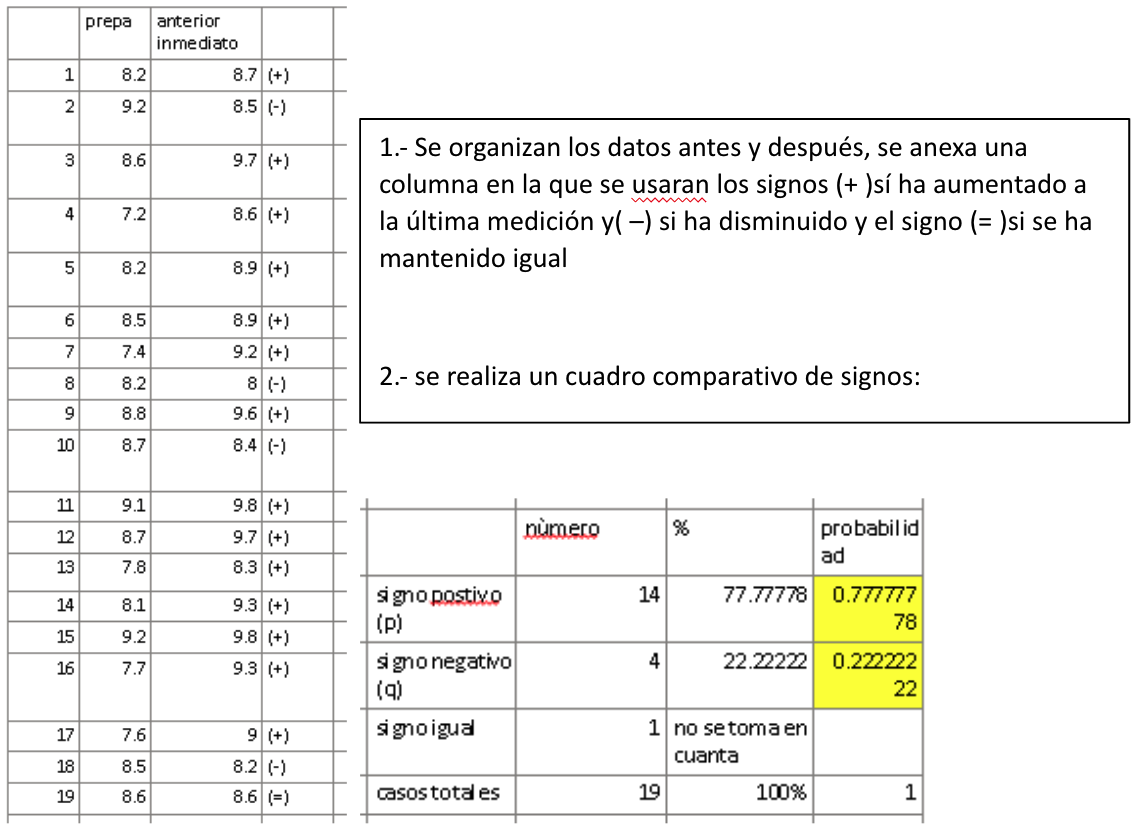 |  | prepa | anterior inmediato |  |
|---|---|---|---|
| 1 | 8.2 | 8.7 | (+) |
| 2 | 9.2 | 8.5 | (-) |
| 3 | 8.6 | 9.7 | (+) |
| 4 | 7.2 | 8.6 | (+) |
| 5 | 8.2 | 8.9 | (+) |
| 6 | 8.5 | 8.9 | (+) |
| 7 | 7.4 | 9.2 | (+) |
| 8 | 8.2 | 8 | (-) |
| 9 | 8.8 | 9.6 | (+) |
| 10 | 8.7 | 8.4 | (-) |
| 11 | 9.1 | 9.8 | (+) |
| 12 | 8.7 | 9.7 | (+) |
| 13 | 7.8 | 8.3 | (+) |
| 14 | 8.1 | 9.3 | (+) |
| 15 | 9.2 | 9.8 | (+) |
| 16 | 7.7 | 9.3 | (+) |
| 17 | 7.6 | 9 | (+) |
| 18 | 8.5 | 8.2 | (-) |
| 19 | 8.6 | 8.6 | (=) |

1.- Se organizan los datos antes y después, se anexa una columna en la que se usaran los signos (+ )sí ha aumentado a la última medición y( –) si ha disminuido y el signo (= )si se ha mantenido igual

2.- se realiza un cuadro comparativo de signos:

|  | nùmero | % | probabilidad |
|---|---|---|---|
| signo postivo (p) | 14 | 77.77778 | 0.77777778 |
| signo negativo (q) | 4 | 22.22222 | 0.22222222 |
| signo igual | 1 | no se toma en cuanta |  |
| casos totales | 19 | 100% | 1 |